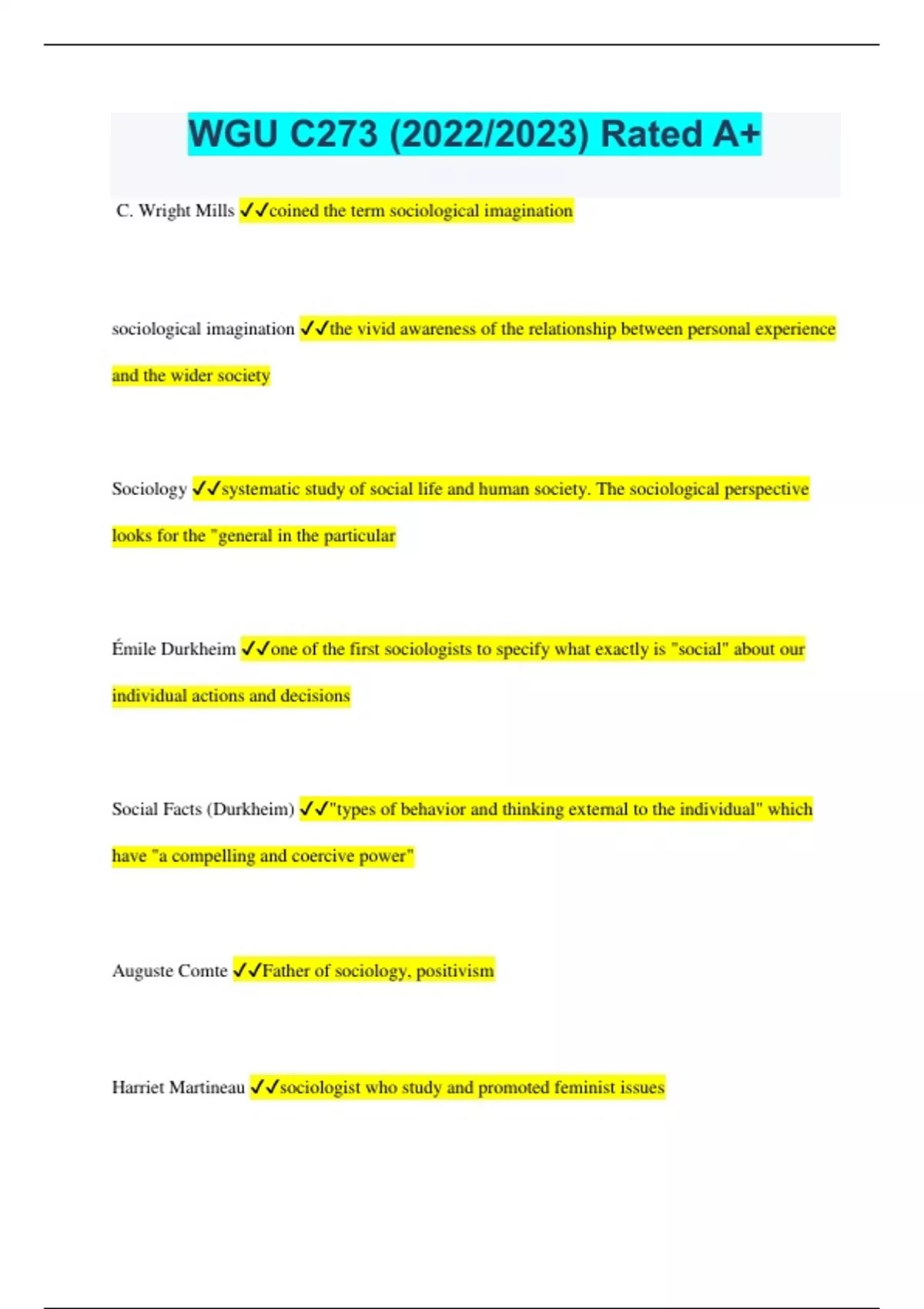 WGU C273 (2022/2023) Rated A+

C. Wright Mills ✓✓coined the term sociological imagination

sociological imagination ✓✓the vivid awareness of the relationship between personal experience and the wider society

Sociology ✓✓systematic study of social life and human society. The sociological perspective looks for the "general in the particular

Émile Durkheim ✓✓one of the first sociologists to specify what exactly is "social" about our individual actions and decisions

Social Facts (Durkheim) ✓✓"types of behavior and thinking external to the individual" which have "a compelling and coercive power"

Auguste Comte ✓✓Father of sociology, positivism

Harriet Martineau ✓✓sociologist who study and promoted feminist issues